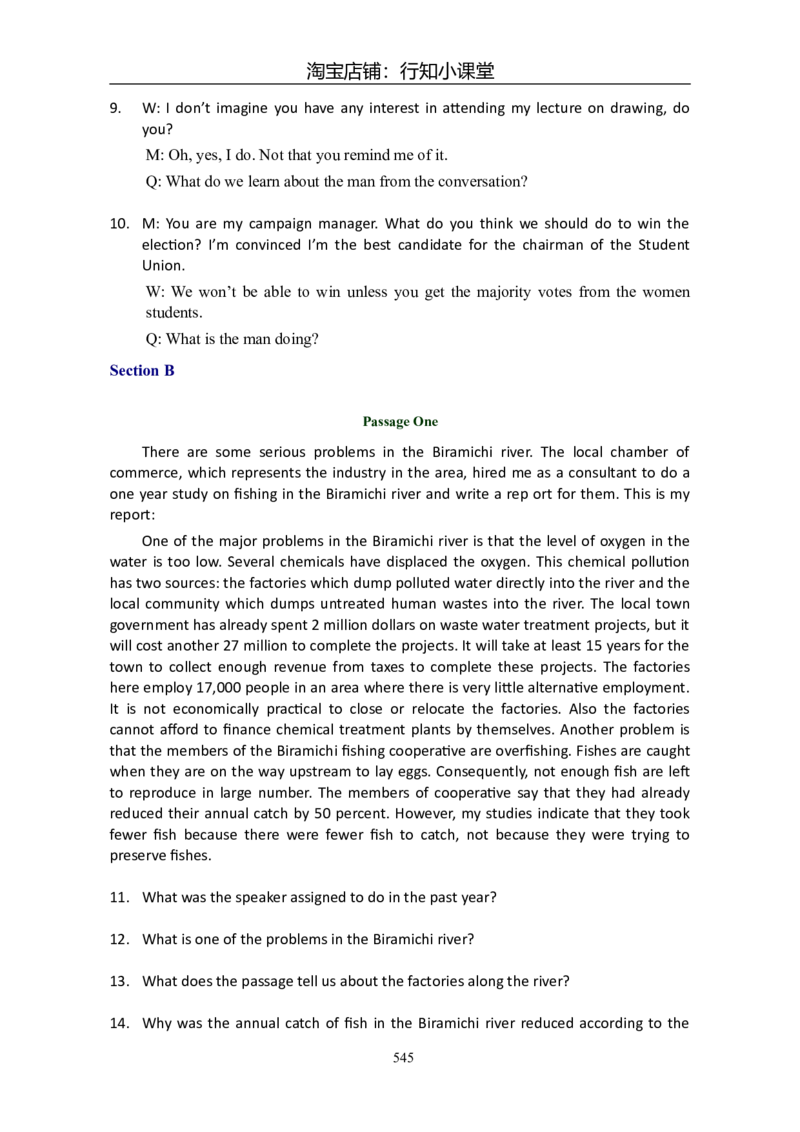 淘宝店铺：行知小课堂

9. W: I don't imagine you have any interest in attending my lecture on drawing, do you?

M: Oh, yes, I do. Not that you remind me of it.

Q: What do we learn about the man from the conversation?

10. M: You are my campaign manager. What do you think we should do to win the election? I'm convinced I'm the best candidate for the chairman of the Student Union.

W: We won't be able to win unless you get the majority votes from the women students.

Q: What is the man doing?

Section B

Passage One

There are some serious problems in the Biramichi river. The local chamber of commerce, which represents the industry in the area, hired me as a consultant to do a one year study on fishing in the Biramichi river and write a rep ort for them. This is my report:

One of the major problems in the Biramichi river is that the level of oxygen in the water is too low. Several chemicals have displaced the oxygen. This chemical pollution has two sources: the factories which dump polluted water directly into the river and the local community which dumps untreated human wastes into the river. The local town government has already spent 2 million dollars on waste water treatment projects, but it will cost another 27 million to complete the projects. It will take at least 15 years for the town to collect enough revenue from taxes to complete these projects. The factories here employ 17,000 people in an area where there is very little alternative employment. It is not economically practical to close or relocate the factories. Also the factories cannot afford to finance chemical treatment plants by themselves. Another problem is that the members of the Biramichi fishing cooperative are overfishing. Fishes are caught when they are on the way upstream to lay eggs. Consequently, not enough fish are left to reproduce in large number. The members of cooperative say that they had already reduced their annual catch by 50 percent. However, my studies indicate that they took fewer fish because there were fewer fish to catch, not because they were trying to preserve fishes.

11. What was the speaker assigned to do in the past year?

12. What is one of the problems in the Biramichi river?

13. What does the passage tell us about the factories along the river?

14. Why was the annual catch of fish in the Biramichi river reduced according to the

545